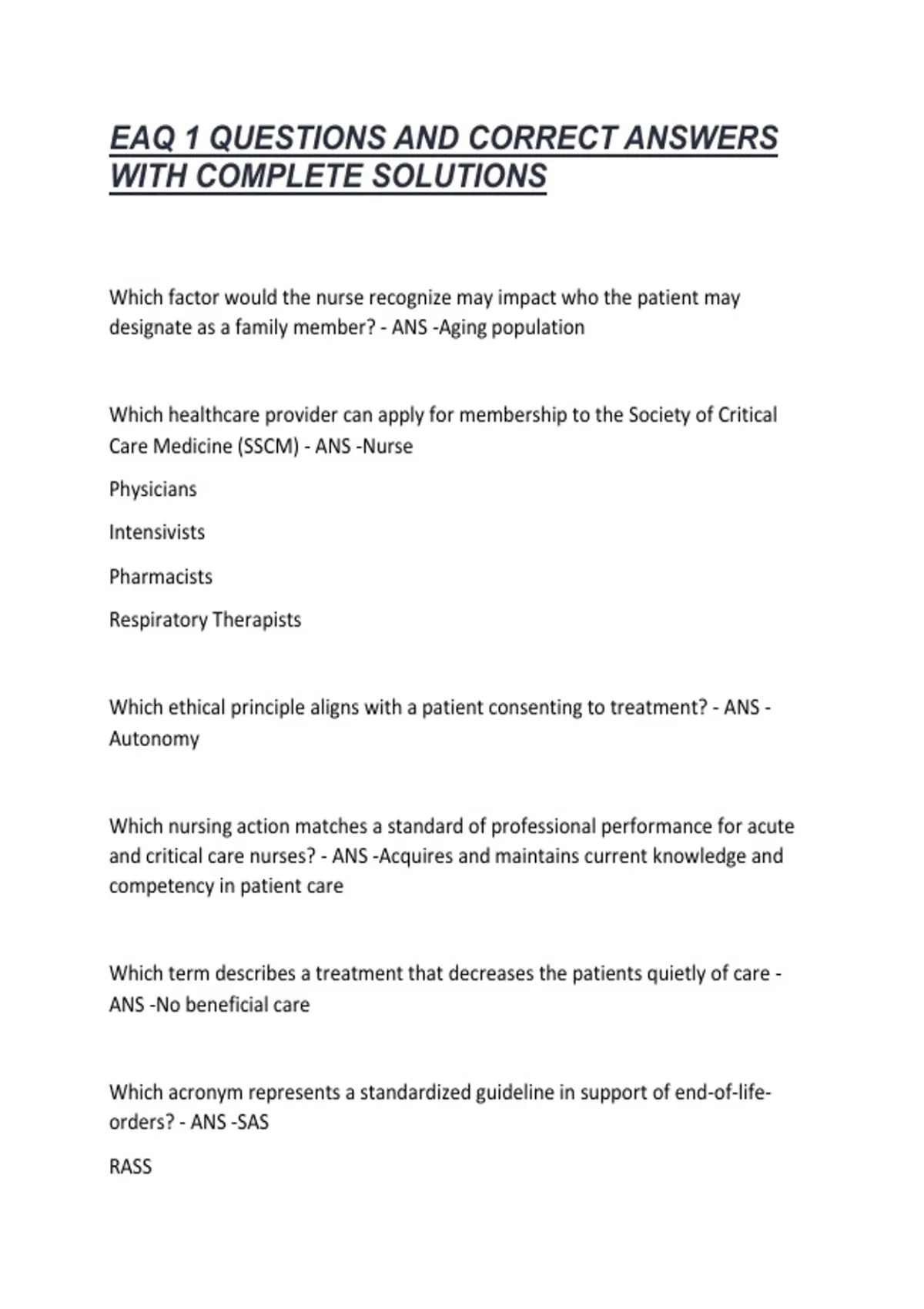 EAQ 1 QUESTIONS AND CORRECT ANSWERS WITH COMPLETE SOLUTIONS

Which factor would the nurse recognize may impact who the patient may designate as a family member? - ANS -Aging population

Which healthcare provider can apply for membership to the Society of Critical Care Medicine (SSCM) - ANS -Nurse

Physicians

Intensivists

Pharmacists

Respiratory Therapists

Which ethical principle aligns with a patient consenting to treatment? - ANS -Autonomy

Which nursing action matches a standard of professional performance for acute and critical care nurses? - ANS -Acquires and maintains current knowledge and competency in patient care

Which term describes a treatment that decreases the patients quietly of care - ANS -No beneficial care

Which acronym represents a standardized guideline in support of end-of-life-orders? - ANS -SAS

RASS